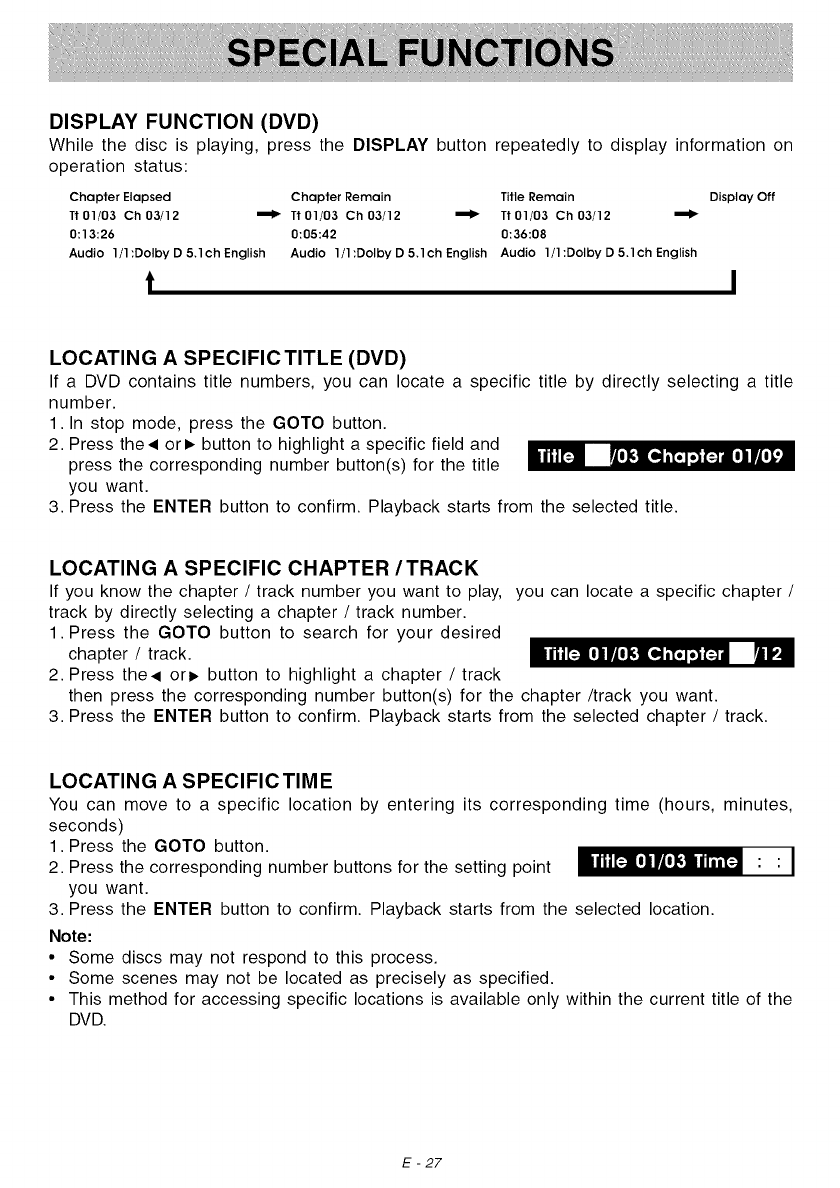 SPECIAL FUNCTIONS

DISPLAY FUNCTION (DVD)
While the disc is playing, press the DISPLAY button repeatedly to display information on operation status:

Chapter Elapsed
Tt 01/03 Ch 03/12
0:13:26
Audio 1/1:Dolby D 5.1ch English

Chapter Remain
Tt 01/03 Ch 03/12
0:05:42
Audio 1/1:Dolby D 5.1ch English

Title Remain
Tt 01/03 Ch 03/12
0:36:08
Audio 1/1:Dolby D 5.1ch English

Display Off

LOCATING A SPECIFIC TITLE (DVD)
If a DVD contains title numbers, you can locate a specific title by directly selecting a title number.
1. In stop mode, press the GOTO button.
2. Press the ◄ or ► button to highlight a specific field and press the corresponding number button(s) for the title you want.
3. Press the ENTER button to confirm. Playback starts from the selected title.

Title /03 Chapter 01/09

LOCATING A SPECIFIC CHAPTER / TRACK
If you know the chapter / track number you want to play, you can locate a specific chapter / track by directly selecting a chapter / track number.
1. Press the GOTO button to search for your desired chapter / track.
2. Press the ◄ or ► button to highlight a chapter / track then press the corresponding number button(s) for the chapter /track you want.
3. Press the ENTER button to confirm. Playback starts from the selected chapter / track.

Title 01/03 Chapter /12

LOCATING A SPECIFIC TIME
You can move to a specific location by entering its corresponding time (hours, minutes, seconds)
1. Press the GOTO button.
2. Press the corresponding number buttons for the setting point you want.
3. Press the ENTER button to confirm. Playback starts from the selected location.

Title 01/03 Time : :

Note:
• Some discs may not respond to this process.
• Some scenes may not be located as precisely as specified.
• This method for accessing specific locations is available only within the current title of the DVD.

E - 27